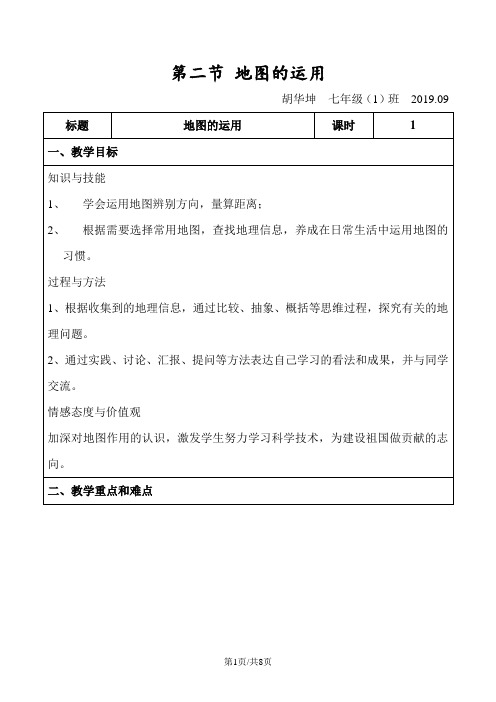 第二节 地图的运用

胡华坤 七年级（1）班 2019.09

| 标题 | 地图的运用 | 课时 | 1 |
|---|---|---|---|

一、教学目标

知识与技能

1、 学会运用地图辨别方向，量算距离；

2、 根据需要选择常用地图，查找地理信息，养成在日常生活中运用地图的习惯。

过程与方法

1、根据收集到的地理信息，通过比较、抽象、概括等思维过程，探究有关的地理问题。

2、通过实践、讨论、汇报、提问等方法表达自己学习的看法和成果，并与同学交流。

情感态度与价值观

加深对地图作用的认识，激发学生努力学习科学技术，为建设祖国做贡献的志向。

二、教学重点和难点

第1页/共8页